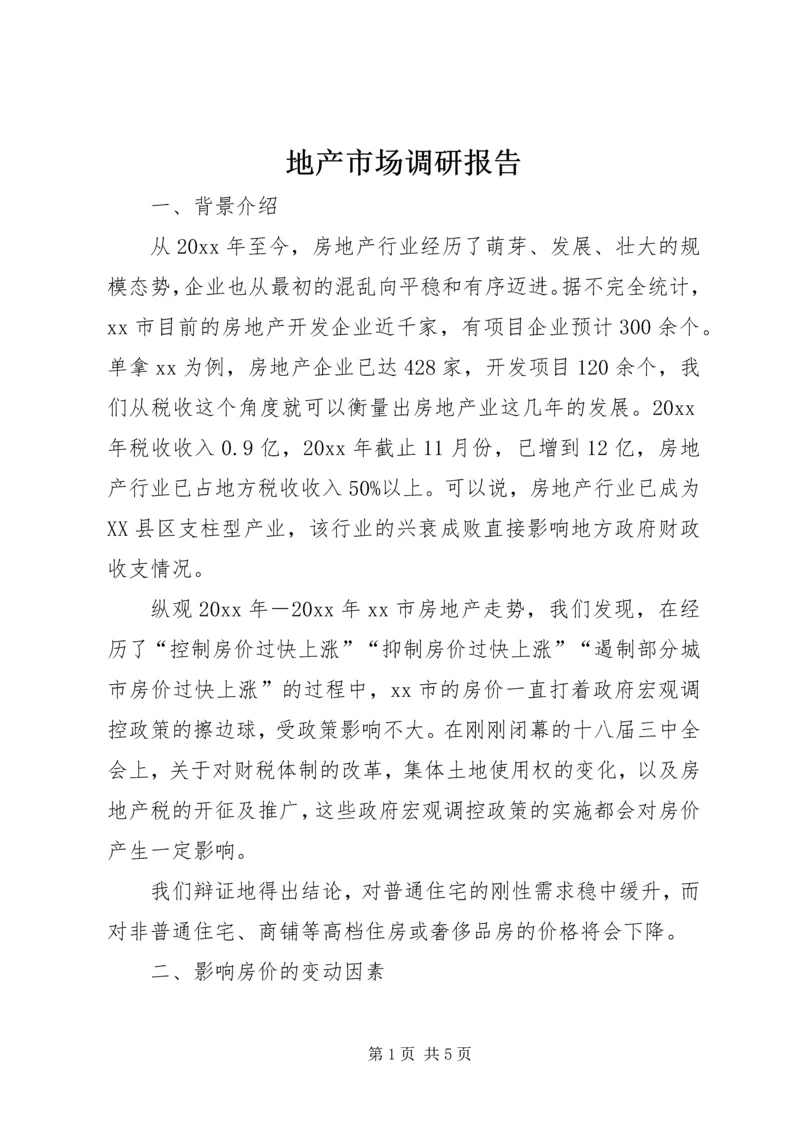 地产市场调研报告

一、背景介绍

从20xx年至今，房地产行业经历了萌芽、发展、壮大的规模态势，企业也从最初的混乱向平稳和有序迈进。据不完全统计，xx市目前的房地产开发企业近千家，有项目企业预计300余个。单拿xx为例，房地产企业已达428家，开发项目120余个，我们从税收这个角度就可以衡量出房地产业这几年的发展。20xx年税收收入0.9亿，20xx年截止11月份，已增到12亿，房地产行业已占地方税收收入50%以上。可以说，房地产行业已成为XX县区支柱型产业，该行业的兴衰成败直接影响地方政府财政收支情况。

纵观20xx年—20xx年xx市房地产走势，我们发现，在经历了“控制房价过快上涨”“抑制房价过快上涨”“遏制部分城市房价过快上涨”的过程中，xx市的房价一直打着政府宏观调控政策的擦边球，受政策影响不大。在刚刚闭幕的十八届三中全会上，关于对财税体制的改革，集体土地使用权的变化，以及房地产税的开征及推广，这些政府宏观调控政策的实施都会对房价产生一定影响。

我们辩证地得出结论，对普通住宅的刚性需求稳中缓升，而对非普通住宅、商铺等高档住房或奢侈品房的价格将会下降。

二、影响房价的变动因素

第1页 共5页